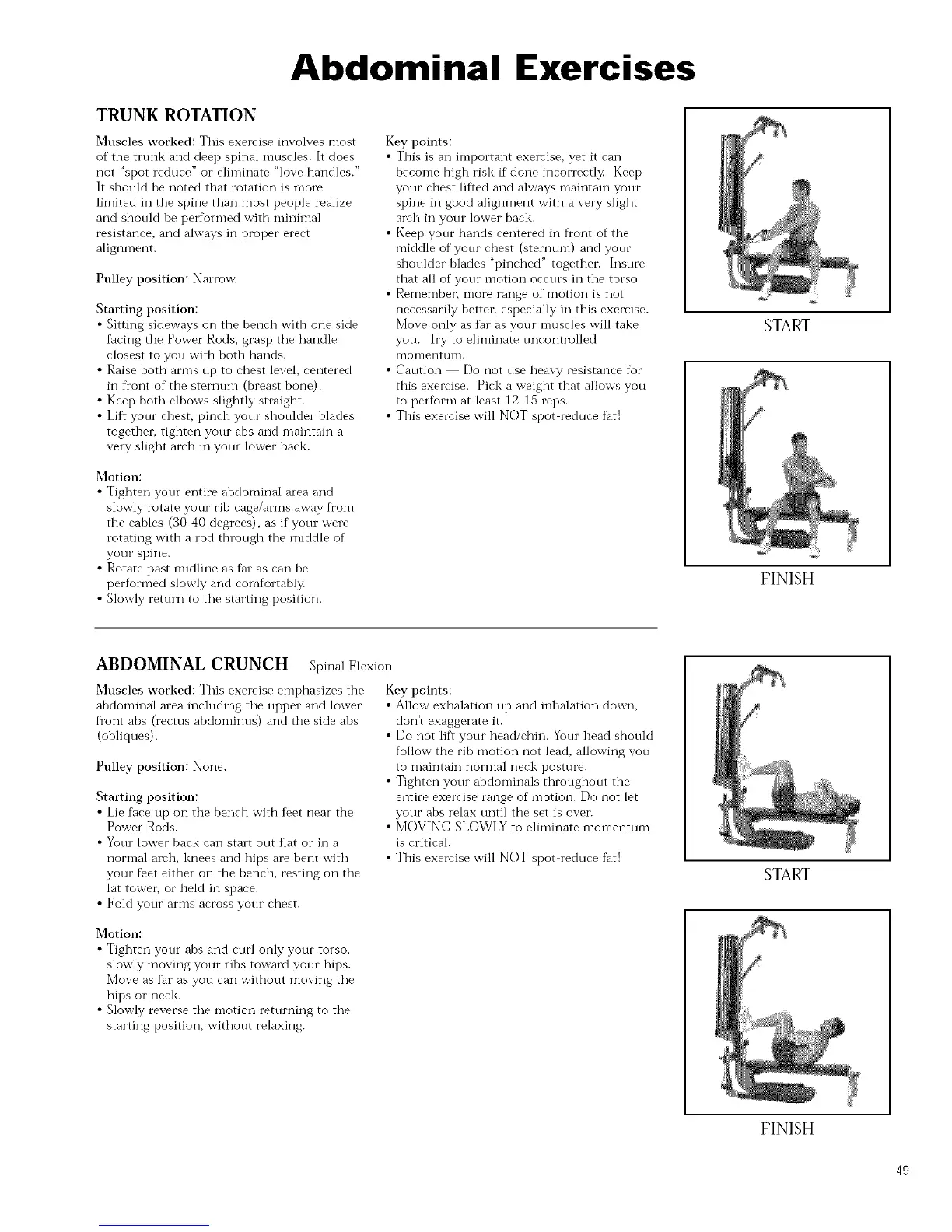 Abdominal Exercises

TRUNK ROTATION

Muscles worked: This exercise involves most of the trunk and deep spinal muscles. It does not "spot reduce" or eliminate "love handles." It should be noted that rotation is more limited in the spine than most people realize and should be performed with minimal resistance, and always in proper erect alignment.

Pulley position: Narrow.

Starting position:
• Sitting sideways on the bench with one side facing the Power Rods, grasp the handle closest to you with both hands.
• Raise both arms up to chest level, centered in front of the sternum (breast bone).
• Keep both elbows slightly straight.
• Lift your chest, pinch your shoulder blades together, tighten your abs and maintain a very slight arch in your lower back.

Motion:
• Tighten your entire abdominal area and slowly rotate your rib cage/arms away from the cables (30-40 degrees), as if your were rotating with a rod through the middle of your spine.
• Rotate past midline as far as can be performed slowly and comfortably.
• Slowly return to the starting position.

Key points:
• This is an important exercise, yet it can become high risk if done incorrectly. Keep your chest lifted and always maintain your spine in good alignment with a very slight arch in your lower back.
• Keep your hands centered in front of the middle of your chest (sternum) and your shoulder blades "pinched" together. Insure that all of your motion occurs in the torso.
• Remember, more range of motion is not necessarily better, especially in this exercise. Move only as far as your muscles will take you. Try to eliminate uncontrolled momentum.
• Caution — Do not use heavy resistance for this exercise. Pick a weight that allows you to perform at least 12-15 reps.
• This exercise will NOT spot-reduce fat!

START

FINISH

ABDOMINAL CRUNCH — Spinal Flexion

Muscles worked: This exercise emphasizes the abdominal area including the upper and lower front abs (rectus abdominus) and the side abs (obliques).

Pulley position: None.

Starting position:
• Lie face up on the bench with feet near the Power Rods.
• Your lower back can start out flat or in a normal arch, knees and hips are bent with your feet either on the bench, resting on the lat tower, or held in space.
• Fold your arms across your chest.

Motion:
• Tighten your abs and curl only your torso, slowly moving your ribs toward your hips. Move as far as you can without moving the hips or neck.
• Slowly reverse the motion returning to the starting position, without relaxing.

Key points:
• Allow exhalation up and inhalation down, don't exaggerate it.
• Do not lift your head/chin. Your head should follow the rib motion not lead, allowing you to maintain normal neck posture.
• Tighten your abdominals throughout the entire exercise range of motion. Do not let your abs relax until the set is over.
• MOVING SLOWLY to eliminate momentum is critical.
• This exercise will NOT spot-reduce fat!

START

FINISH

49